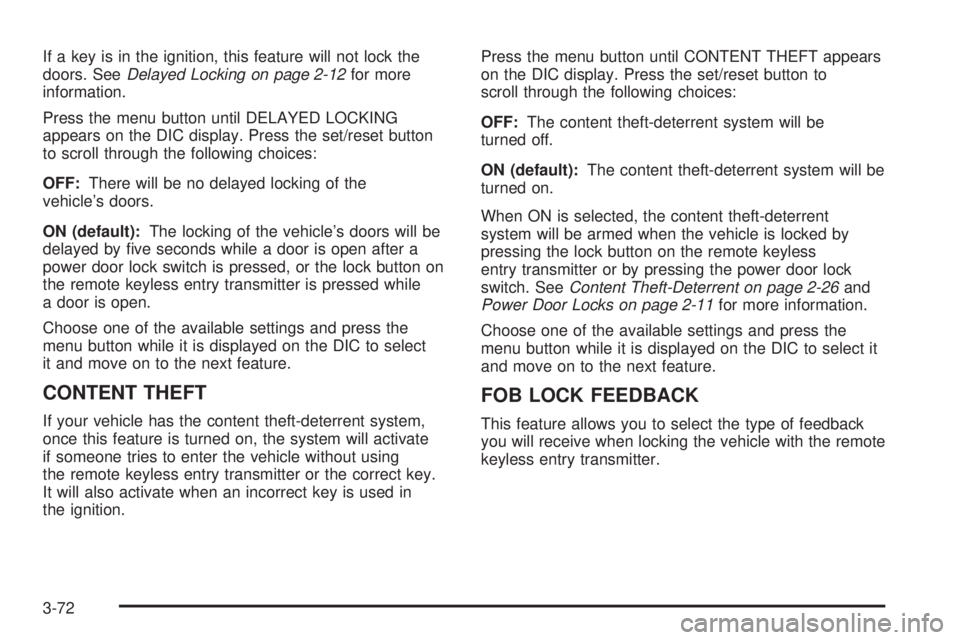 If a key is in the ignition, this feature will not lock the doors. See Delayed Locking on page 2-12 for more information.

Press the menu button until DELAYED LOCKING appears on the DIC display. Press the set/reset button to scroll through the following choices:

OFF: There will be no delayed locking of the vehicle's doors.

ON (default): The locking of the vehicle's doors will be delayed by five seconds while a door is open after a power door lock switch is pressed, or the lock button on the remote keyless entry transmitter is pressed while a door is open.

Choose one of the available settings and press the menu button while it is displayed on the DIC to select it and move on to the next feature.

CONTENT THEFT

If your vehicle has the content theft-deterrent system, once this feature is turned on, the system will activate if someone tries to enter the vehicle without using the remote keyless entry transmitter or the correct key. It will also activate when an incorrect key is used in the ignition.

Press the menu button until CONTENT THEFT appears on the DIC display. Press the set/reset button to scroll through the following choices:

OFF: The content theft-deterrent system will be turned off.

ON (default): The content theft-deterrent system will be turned on.

When ON is selected, the content theft-deterrent system will be armed when the vehicle is locked by pressing the lock button on the remote keyless entry transmitter or by pressing the power door lock switch. See Content Theft-Deterrent on page 2-26 and Power Door Locks on page 2-11 for more information.

Choose one of the available settings and press the menu button while it is displayed on the DIC to select it and move on to the next feature.

FOB LOCK FEEDBACK

This feature allows you to select the type of feedback you will receive when locking the vehicle with the remote keyless entry transmitter.

3-72

carmanualsonline.info